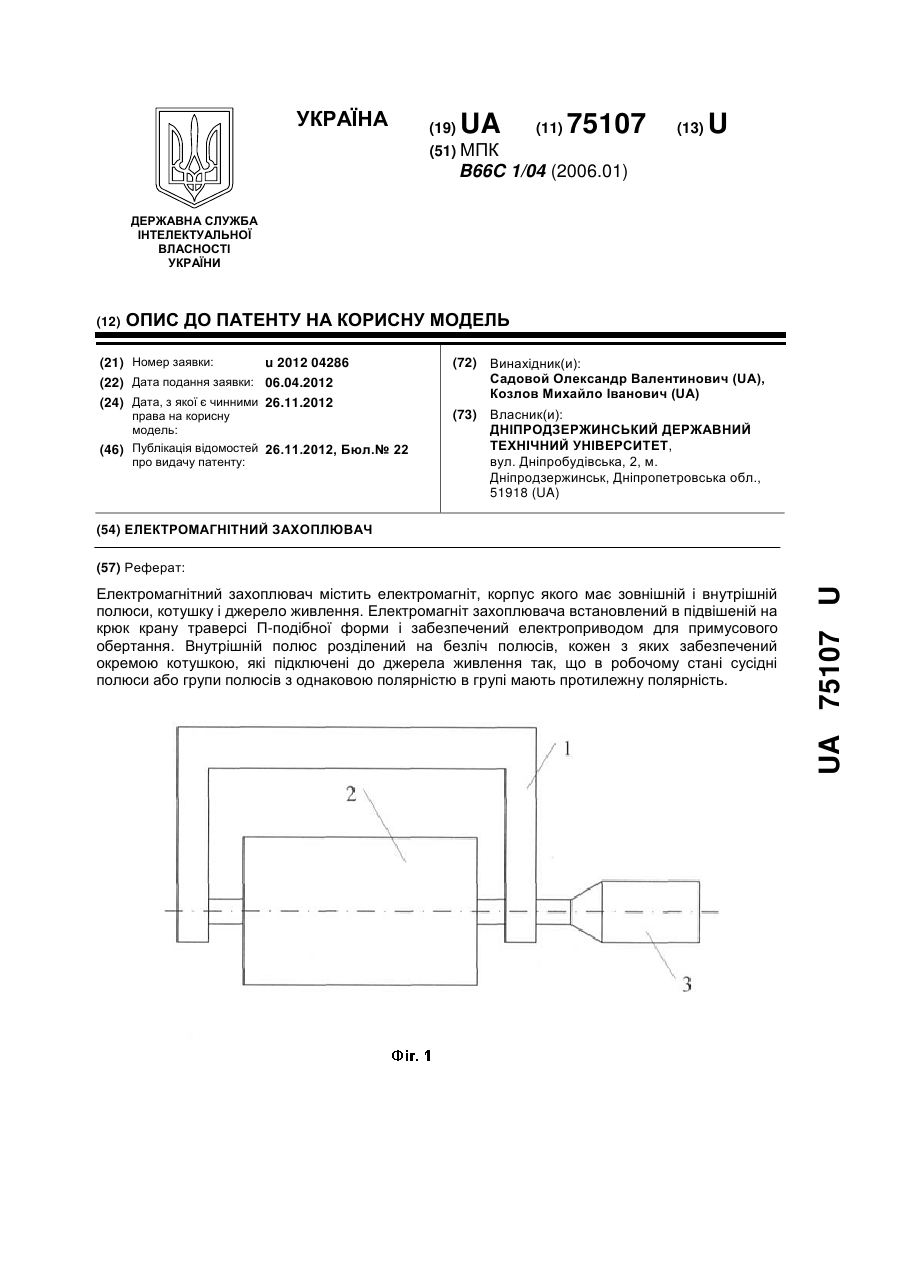 УКРАЇНА (19) UA (11) 75107 (13) U
(51) МПК
B66C 1/04 (2006.01)

ДЕРЖАВНА СЛУЖБА ІНТЕЛЕКТУАЛЬНОЇ ВЛАСНОСТІ УКРАЇНИ

(12) ОПИС ДО ПАТЕНТУ НА КОРИСНУ МОДЕЛЬ

(21) Номер заявки: u 2012 04286
(22) Дата подання заявки: 06.04.2012
(24) Дата, з якої є чинними права на корисну модель: 26.11.2012
(46) Публікація відомостей про видачу патенту: 26.11.2012, Бюл.№ 22

(72) Винахідник(и):
Садовой Олександр Валентинович (UA), Козлов Михайло Іванович (UA)
(73) Власник(и):
ДНІПРОДЗЕРЖИНСЬКИЙ ДЕРЖАВНИЙ ТЕХНІЧНИЙ УНІВЕРСИТЕТ,
вул. Дніпробудівська, 2, м. Дніпродзержинськ, Дніпропетровська обл., 51918 (UA)

(54) ЕЛЕКТРОМАГНІТНИЙ ЗАХОПЛЮВАЧ

(57) Реферат:

Електромагнітний захоплювач містить електромагніт, корпус якого має зовнішній і внутрішній полюси, котушку і джерело живлення. Електромагніт захоплювача встановлений в підвішеній на крюк крану траверсі П-подібної форми і забезпечений електроприводом для примусового обертання. Внутрішній полюс розділений на безліч полюсів, кожен з яких забезпечений окремою котушкою, які підключені до джерела живлення так, що в робочому стані сусідні полюси або групи полюсів з однаковою полярністю в групі мають протилежну полярність.

1
2
3

Фіг. 1

UA 75107 U